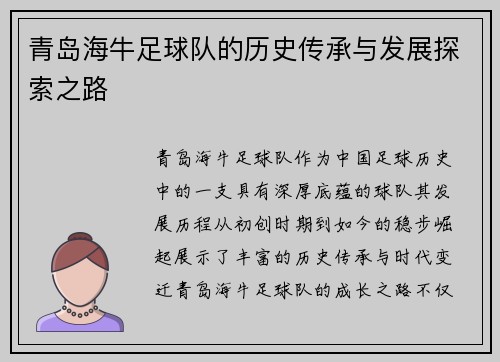 青岛海牛足球队的历史传承与发展探索之路

青岛海牛足球队作为中国足球历史中的一支具有深厚底蕴的球队其发展历程从初创时期到如今的稳步崛起展示了丰富的历史传承与时代变迁青岛海牛足球队的成长之路不仅